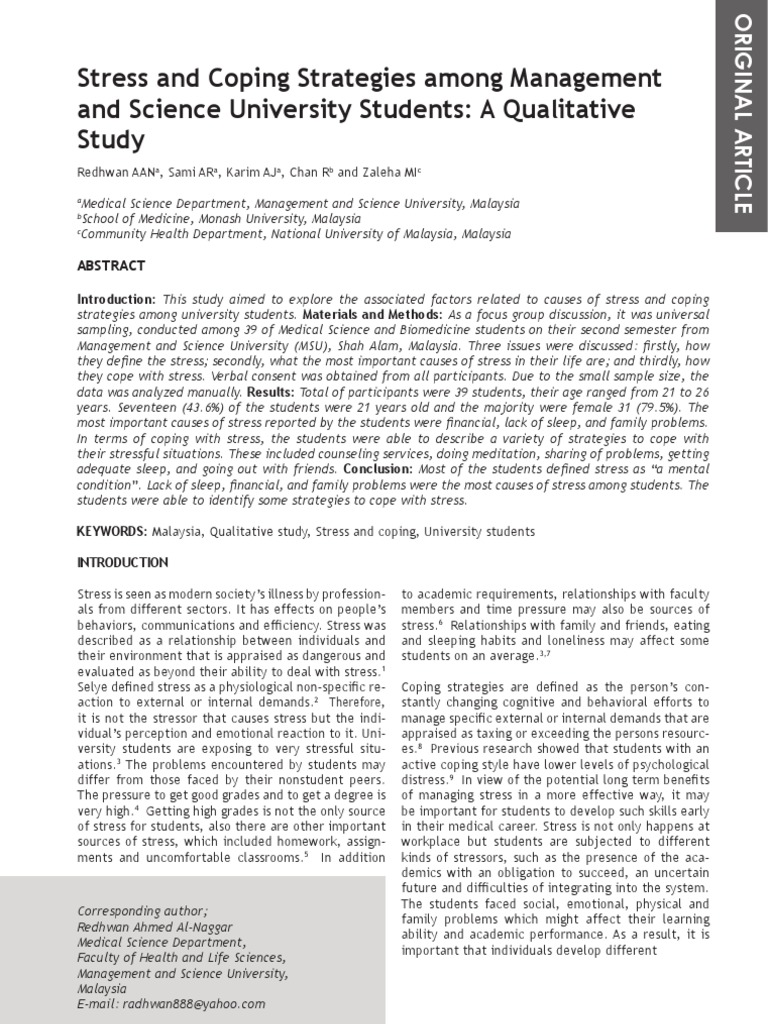 ORIGINAL ARTICLE

Stress and Coping Strategies among Management and Science University Students: A Qualitative Study

Redhwan AAN$^a$, Sami AR$^a$, Karim AJ$^a$, Chan R$^b$ and Zaleha MI$^c$

$^a$Medical Science Department, Management and Science University, Malaysia
$^b$School of Medicine, Monash University, Malaysia
$^c$Community Health Department, National University of Malaysia, Malaysia

ABSTRACT

Introduction: This study aimed to explore the associated factors related to causes of stress and coping strategies among university students. Materials and Methods: As a focus group discussion, it was universal sampling, conducted among 39 of Medical Science and Biomedicine students on their second semester from Management and Science University (MSU), Shah Alam, Malaysia. Three issues were discussed: firstly, how they define the stress; secondly, what the most important causes of stress in their life are; and thirdly, how they cope with stress. Verbal consent was obtained from all participants. Due to the small sample size, the data was analyzed manually. Results: Total of participants were 39 students, their age ranged from 21 to 26 years. Seventeen (43.6%) of the students were 21 years old and the majority were female 31 (79.5%). The most important causes of stress reported by the students were financial, lack of sleep, and family problems. In terms of coping with stress, the students were able to describe a variety of strategies to cope with their stressful situations. These included counseling services, doing meditation, sharing of problems, getting adequate sleep, and going out with friends. Conclusion: Most of the students defined stress as "a mental condition". Lack of sleep, financial, and family problems were the most causes of stress among students. The students were able to identify some strategies to cope with stress.

KEYWORDS: Malaysia, Qualitative study, Stress and coping, University students

INTRODUCTION

Stress is seen as modern society's illness by professionals from different sectors. It has effects on people's behaviors, communications and efficiency. Stress was described as a relationship between individuals and their environment that is appraised as dangerous and evaluated as beyond their ability to deal with stress.$^1$ Selye defined stress as a physiological non-specific reaction to external or internal demands.$^2$ Therefore, it is not the stressor that causes stress but the individual's perception and emotional reaction to it. University students are exposing to very stressful situations.$^3$ The problems encountered by students may differ from those faced by their nonstudent peers. The pressure to get good grades and to get a degree is very high.$^4$ Getting high grades is not the only source of stress for students, also there are other important sources of stress, which included homework, assignments and uncomfortable classrooms.$^5$ In addition

Corresponding author;
Redhwan Ahmed Al-Naggar
Medical Science Department,
Faculty of Health and Life Sciences,
Management and Science University,
Malaysia
E-mail: radhwan888@yahoo.com

to academic requirements, relationships with faculty members and time pressure may also be sources of stress.$^6$ Relationships with family and friends, eating and sleeping habits and loneliness may affect some students on an average.$^{3,7}$

Coping strategies are defined as the person's constantly changing cognitive and behavioral efforts to manage specific external or internal demands that are appraised as taxing or exceeding the persons resources.$^8$ Previous research showed that students with an active coping style have lower levels of psychological distress.$^9$ In view of the potential long term benefits of managing stress in a more effective way, it may be important for students to develop such skills early in their medical career. Stress is not only happens at workplace but students are subjected to different kinds of stressors, such as the presence of the academics with an obligation to succeed, an uncertain future and difficulties of integrating into the system. The students faced social, emotional, physical and family problems which might affect their learning ability and academic performance. As a result, it is important that individuals develop different